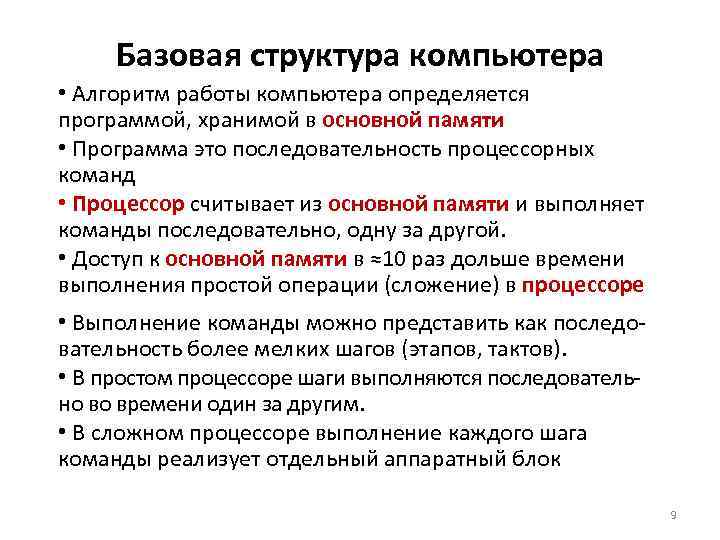 Базовая структура компьютера

• Алгоритм работы компьютера определяется программой, хранимой в основной памяти

• Программа это последовательность процессорных команд

• Процессор считывает из основной памяти и выполняет команды последовательно, одну за другой.

• Доступ к основной памяти в ≈10 раз дольше времени выполнения простой операции (сложение) в процессоре

• Выполнение команды можно представить как последовательность более мелких шагов (этапов, тактов).

• В простом процессоре шаги выполняются последовательно во времени один за другим.

• В сложном процессоре выполнение каждого шага команды реализует отдельный аппаратный блок

9